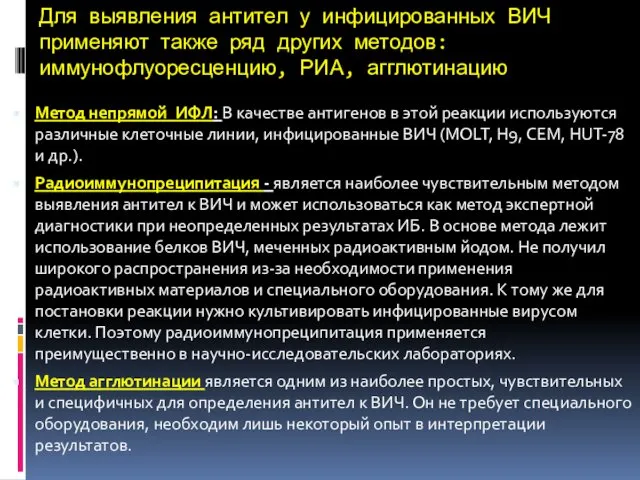 Для выявления антител у инфицированных ВИЧ применяют также ряд других методов: иммунофлуоресценцию, РИА, агглютинацию

Метод непрямой ИФЛ: В качестве антигенов в этой реакции используются различные клеточные линии, инфицированные ВИЧ (MOLT, H9, CEM, HUT-78 и др.).

Радиоиммунопреципитация - является наиболее чувствительным методом выявления антител к ВИЧ и может использоваться как метод экспертной диагностики при неопределенных результатах ИБ. В основе метода лежит использование белков ВИЧ, меченных радиоактивным йодом. Не получил широкого распространения из-за необходимости применения радиоактивных материалов и специального оборудования. К тому же для постановки реакции нужно культивировать инфицированные вирусом клетки. Поэтому радиоиммунопреципитация применяется преимущественно в научно-исследовательских лабораториях.

Метод агглютинации является одним из наиболее простых, чувствительных и специфичных для определения антител к ВИЧ. Он не требует специального оборудования, необходим лишь некоторый опыт в интерпретации результатов.